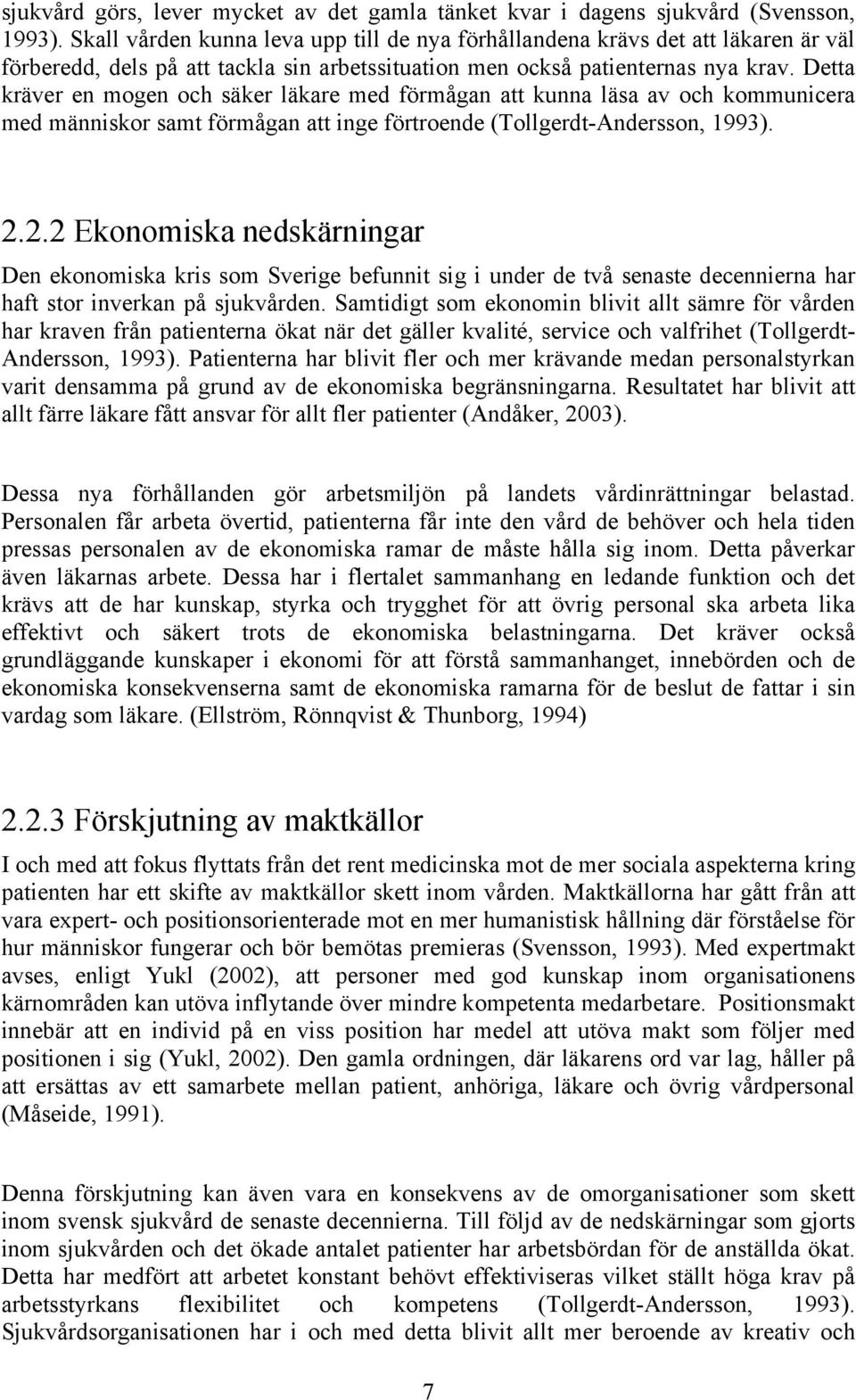 sjukvård görs, lever mycket av det gamla tänket kvar i dagens sjukvård (Svensson, 1993). Skall vården kunna leva upp till de nya förhållandena krävs det att läkaren är väl förberedd, dels på att tackla sin arbetssituation men också patienternas nya krav. Detta kräver en mogen och säker läkare med förmågan att kunna läsa av och kommunicera med människor samt förmågan att inge förtroende (Tollgerdt-Andersson, 1993).

2.2.2 Ekonomiska nedskärningar

Den ekonomiska kris som Sverige befunnit sig i under de två senaste decennierna har haft stor inverkan på sjukvården. Samtidigt som ekonomin blivit allt sämre för vården har kraven från patienterna ökat när det gäller kvalité, service och valfrihet (Tollgerdt-Andersson, 1993). Patienterna har blivit fler och mer krävande medan personalstyrkan varit densamma på grund av de ekonomiska begränsningarna. Resultatet har blivit att allt färre läkare fått ansvar för allt fler patienter (Andåker, 2003).

Dessa nya förhållanden gör arbetsmiljön på landets vårdinrättningar belastad. Personalen får arbeta övertid, patienterna får inte den vård de behöver och hela tiden pressas personalen av de ekonomiska ramar de måste hålla sig inom. Detta påverkar även läkarnas arbete. Dessa har i flertalet sammanhang en ledande funktion och det krävs att de har kunskap, styrka och trygghet för att övrig personal ska arbeta lika effektivt och säkert trots de ekonomiska belastningarna. Det kräver också grundläggande kunskaper i ekonomi för att förstå sammanhanget, innebörden och de ekonomiska konsekvenserna samt de ekonomiska ramarna för de beslut de fattar i sin vardag som läkare. (Ellström, Rönnqvist & Thunborg, 1994)

2.2.3 Förskjutning av maktkällor

I och med att fokus flyttats från det rent medicinska mot de mer sociala aspekterna kring patienten har ett skifte av maktkällor skett inom vården. Maktkällorna har gått från att vara expert- och positionsorienterade mot en mer humanistisk hållning där förståelse för hur människor fungerar och bör bemötas premieras (Svensson, 1993). Med expertmakt avses, enligt Yukl (2002), att personer med god kunskap inom organisationens kärnområden kan utöva inflytande över mindre kompetenta medarbetare. Positionsmakt innebär att en individ på en viss position har medel att utöva makt som följer med positionen i sig (Yukl, 2002). Den gamla ordningen, där läkarens ord var lag, håller på att ersättas av ett samarbete mellan patient, anhöriga, läkare och övrig vårdpersonal (Måseide, 1991).

Denna förskjutning kan även vara en konsekvens av de omorganisationer som skett inom svensk sjukvård de senaste decennierna. Till följd av de nedskärningar som gjorts inom sjukvården och det ökade antalet patienter har arbetsbördan för de anställda ökat. Detta har medfört att arbetet konstant behövt effektiviseras vilket ställt höga krav på arbetsstyrkans flexibilitet och kompetens (Tollgerdt-Andersson, 1993). Sjukvårdsorganisationen har i och med detta blivit allt mer beroende av kreativ och

7